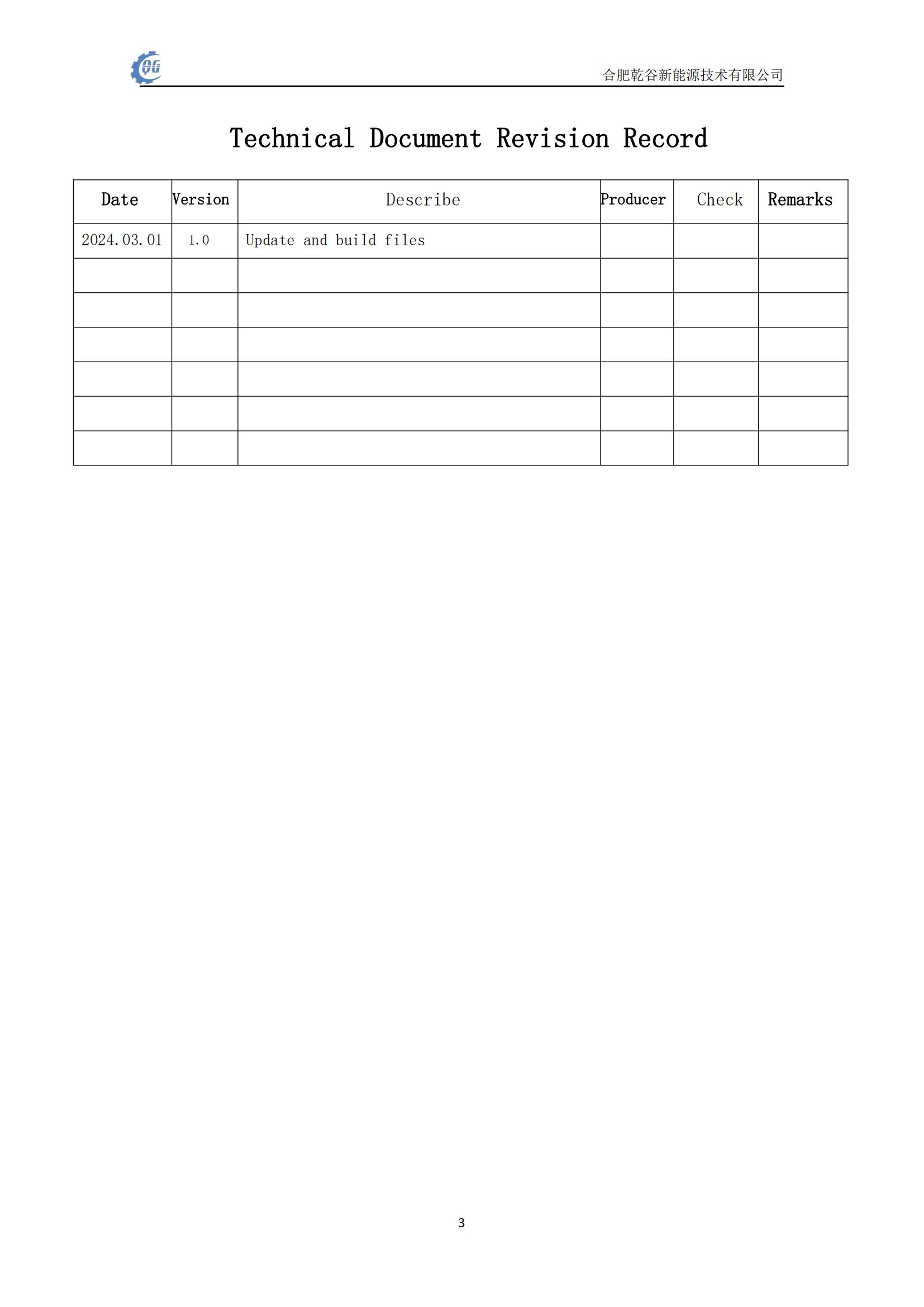 QG

合肥乾谷新能源技术有限公司

Technical Document Revision Record

| Date | Version | Describe | Producer | Check | Remarks |
|---|---|---|---|---|---|
| 2024.03.01 | 1.0 | Update and build files | | | |
| | | | | | |
| | | | | | |
| | | | | | |
| | | | | | |
| | | | | | |
| | | | | | |

3